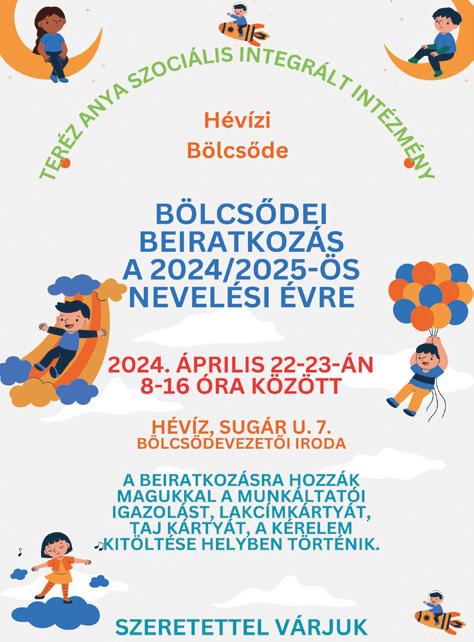 TERÉZ ANYA SZOCIÁLIS INTEGRÁLT INTÉZMÉNY

Hévízi
Bölcsőde

BÖLCSŐDEI BEIRATKOZÁS A 2024/2025-ÖS NEVELÉSI ÉVRE

2024. ÁPRILIS 22-23-ÁN 8-16 ÓRA KÖZÖTT

HÉVÍZ, SUGÁR U. 7.
BÖLCSŐDEVEZETŐI IRODA

A BEIRATKOZÁSRA HOZZÁK MAGUKKAL A MUNKÁLTATÓI IGAZOLÁST, LAKCÍMKÁRTYÁT, TAJ KÁRTYÁT, A KÉRELEM KITÖLTÉSE HELYBEN TÖRTÉNIK.

SZERETETTEL VÁRJUK